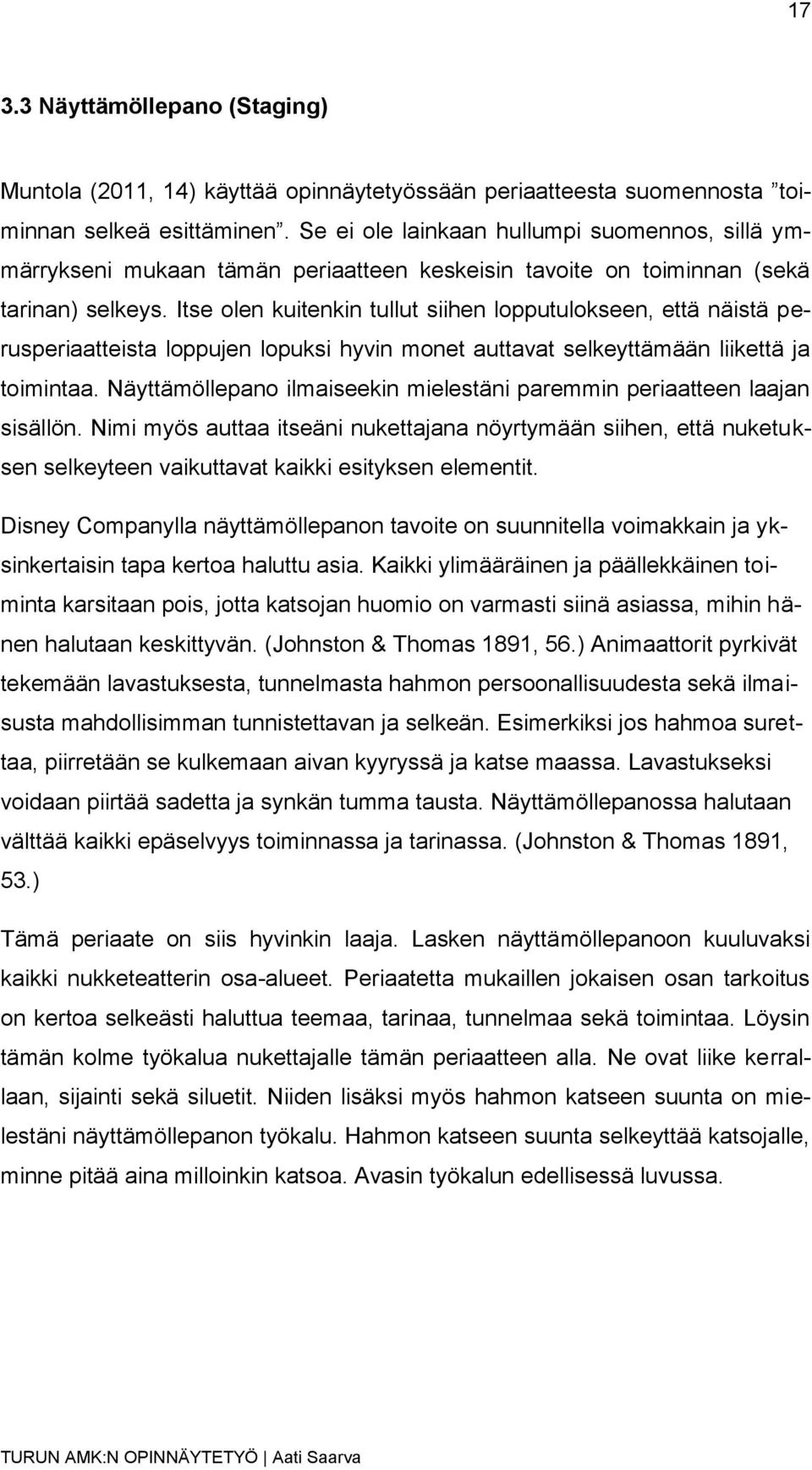 17

3.3 Näyttämöllepano (Staging)

Muntola (2011, 14) käyttää opinnäytetyössään periaatteesta suomennosta ”toiminnan selkeä esittäminen”. Se ei ole lainkaan hullumpi suomennos, sillä ymmärrykseni mukaan tämän periaatteen keskeisin tavoite on toiminnan (sekä tarinan) selkeys. Itse olen kuitenkin tullut siihen lopputulokseen, että näistä perusperiaatteista loppujen lopuksi hyvin monet auttavat selkeyttämään liikettä ja toimintaa. Näyttämöllepano ilmaiseekin mielestäni paremmin periaatteen laajan sisällön. Nimi myös auttaa itseäni nukettajana nöyrtymään siihen, että nuketuksen selkeyteen vaikuttavat kaikki esityksen elementit.

Disney Companylla näyttämöllepanon tavoite on suunnitella voimakkain ja yksinkertaisin tapa kertoa haluttu asia. Kaikki ylimääräinen ja päällekkäinen toiminta karsitaan pois, jotta katsojan huomio on varmasti siinä asiassa, mihin hänen halutaan keskittyvän. (Johnston & Thomas 1891, 56.) Animaattorit pyrkivät tekemään lavastuksesta, tunnelmasta hahmon persoonallisuudesta sekä ilmaisusta mahdollisimman tunnistettavan ja selkeän. Esimerkiksi jos hahmoa surettaa, piirretään se kulkemaan aivan kyyryssä ja katse maassa. Lavastukseksi voidaan piirtää sadetta ja synkän tumma tausta. Näyttämöllepanossa halutaan välttää kaikki epäselvyys toiminnassa ja tarinassa. (Johnston & Thomas 1891, 53.)

Tämä periaate on siis hyvinkin laaja. Lasken näyttämöllepanoon kuuluvaksi kaikki nukketeatterin osa-alueet. Periaatetta mukaillen jokaisen osan tarkoitus on kertoa selkeästi haluttua teemaa, tarinaa, tunnelmaa sekä toimintaa. Löysin tämän kolme työkalua nukettajalle tämän periaatteen alla. Ne ovat liike kerrallaan, sijainti sekä siluetit. Niiden lisäksi myös hahmon katseen suunta on mielestäni näyttämöllepanon työkalu. Hahmon katseen suunta selkeyttää katsojalle, minne pitää aina milloinkin katsoa. Avasin työkalun edellisessä luvussa.

TURUN AMK:N OPINNÄYTETYÖ | Aati Saarva